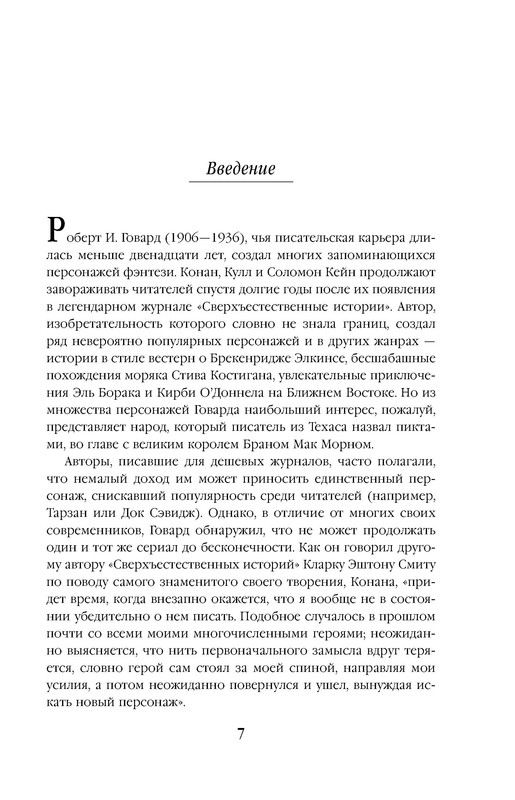 Введение

Роберт И. Говард (1906—1936), чья писательская карьера длилась меньше двенадцати лет, создал многих запоминающихся персонажей фэнтези. Конан, Кулл и Соломон Кейн продолжают завораживать читателей спустя долгие годы после их появления в легендарном журнале «Сверхъестественные истории». Автор, изобретательность которого словно не знала границ, создал ряд невероятно популярных персонажей и в других жанрах — истории в стиле вестерн о Брекенридже Элкинсе, бесшабашные похождения моряка Стива Костигана, увлекательные приключения Эль Борака и Кирби О'Доннела на Ближнем Востоке. Но из множества персонажей Говарда наибольший интерес, пожалуй, представляет народ, который писатель из Техаса назвал пиктами, во главе с великим королем Браном Мак Морном.

Авторы, писавшие для дешевых журналов, часто полагали, что немалый доход им может приносить единственный персонаж, снискавший популярность среди читателей (например, Тарзан или Док Сэвидж). Однако, в отличие от многих своих современников, Говард обнаружил, что не может продолжать один и тот же сериал до бесконечности. Как он говорил другому автору «Сверхъестественных историй» Кларку Эштону Смиту по поводу самого знаменитого своего творения, Конана, «придет время, когда внезапно окажется, что я вообще не в состоянии убедительно о нем писать. Подобное случалось в прошлом почти со всеми моими многочисленными героями; неожиданно выясняется, что нить первоначального замысла вдруг теряется, словно герой сам стоял за моей спиной, направляя мои усилия, а потом неожиданно повернулся и ушел, вынуждая искать новый персонаж».

7